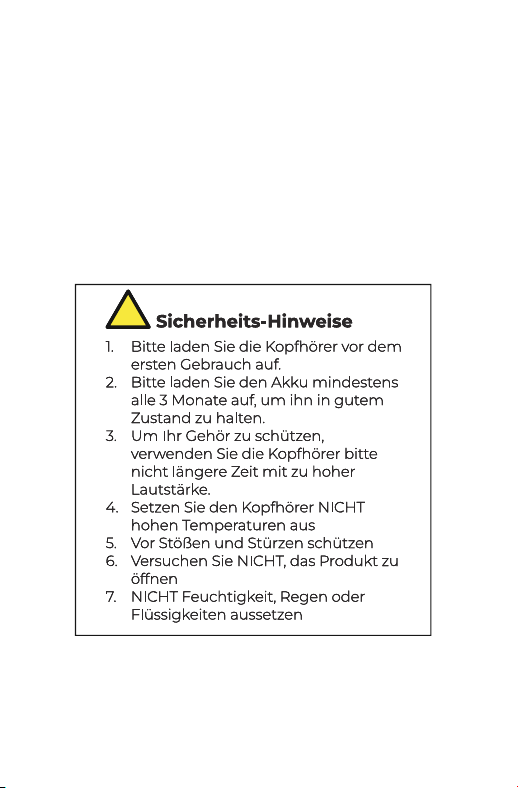 Sicherheits-Hinweise

1. Bitte laden Sie die Kopfhörer vor dem ersten Gebrauch auf.
2. Bitte laden Sie den Akku mindestens alle 3 Monate auf, um ihn in gutem Zustand zu halten.
3. Um Ihr Gehör zu schützen, verwenden Sie die Kopfhörer bitte nicht längere Zeit mit zu hoher Lautstärke.
4. Setzen Sie den Kopfhörer NICHT hohen Temperaturen aus
5. Vor Stößen und Stürzen schützen
6. Versuchen Sie NICHT, das Produkt zu öffnen
7. NICHT Feuchtigkeit, Regen oder Flüssigkeiten aussetzen